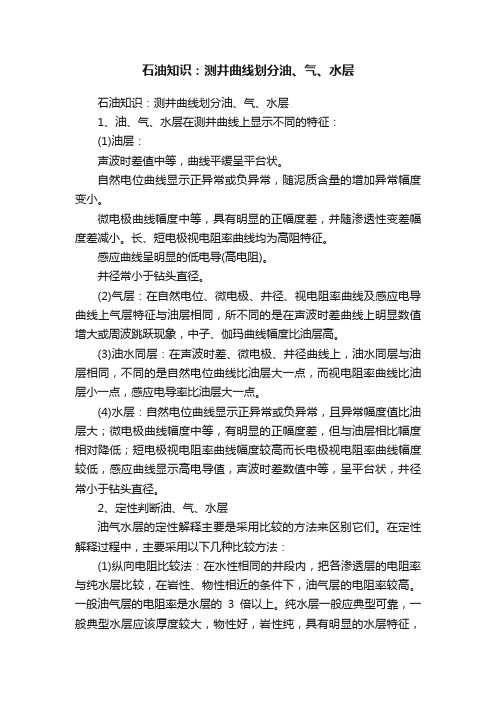 石油知识：测井曲线划分油、气、水层

石油知识：测井曲线划分油、气、水层

1、油、气、水层在测井曲线上显示不同的特征：

(1)油层：

声波时差值中等，曲线平缓呈平台状。

自然电位曲线显示正异常或负异常，随泥质含量的增加异常幅度变小。

微电极曲线幅度中等，具有明显的正幅度差，并随渗透性变差幅度差减小。长、短电极视电阻率曲线均为高阻特征。

感应曲线呈明显的低电导(高电阻)。

井径常小于钻头直径。

(2)气层：在自然电位、微电极、井径、视电阻率曲线及感应电导曲线上气层特征与油层相同，所不同的是在声波时差曲线上明显数值增大或周波跳跃现象，中子、伽玛曲线幅度比油层高。

(3)油水同层：在声波时差、微电极、井径曲线上，油水同层与油层相同，不同的是自然电位曲线比油层大一点，而视电阻率曲线比油层小一点，感应电导率比油层大一点。

(4)水层：自然电位曲线显示正异常或负异常，且异常幅度值比油层大；微电极曲线幅度中等，有明显的正幅度差，但与油层相比幅度相对降低；短电极视电阻率曲线幅度较高而长电极视电阻率曲线幅度较低，感应曲线显示高电导值，声波时差数值中等，呈平台状，井径常小于钻头直径。

2、定性判断油、气、水层

油气水层的定性解释主要是采用比较的方法来区别它们。在定性解释过程中，主要采用以下几种比较方法：

(1)纵向电阻比较法：在水性相同的井段内，把各渗透层的电阻率与纯水层比较，在岩性、物性相近的条件下，油气层的电阻率较高。一般油气层的电阻率是水层的 3 倍以上。纯水层一般应典型可靠，一般典型水层应该厚度较大，物性好，岩性纯，具有明显的水层特征，